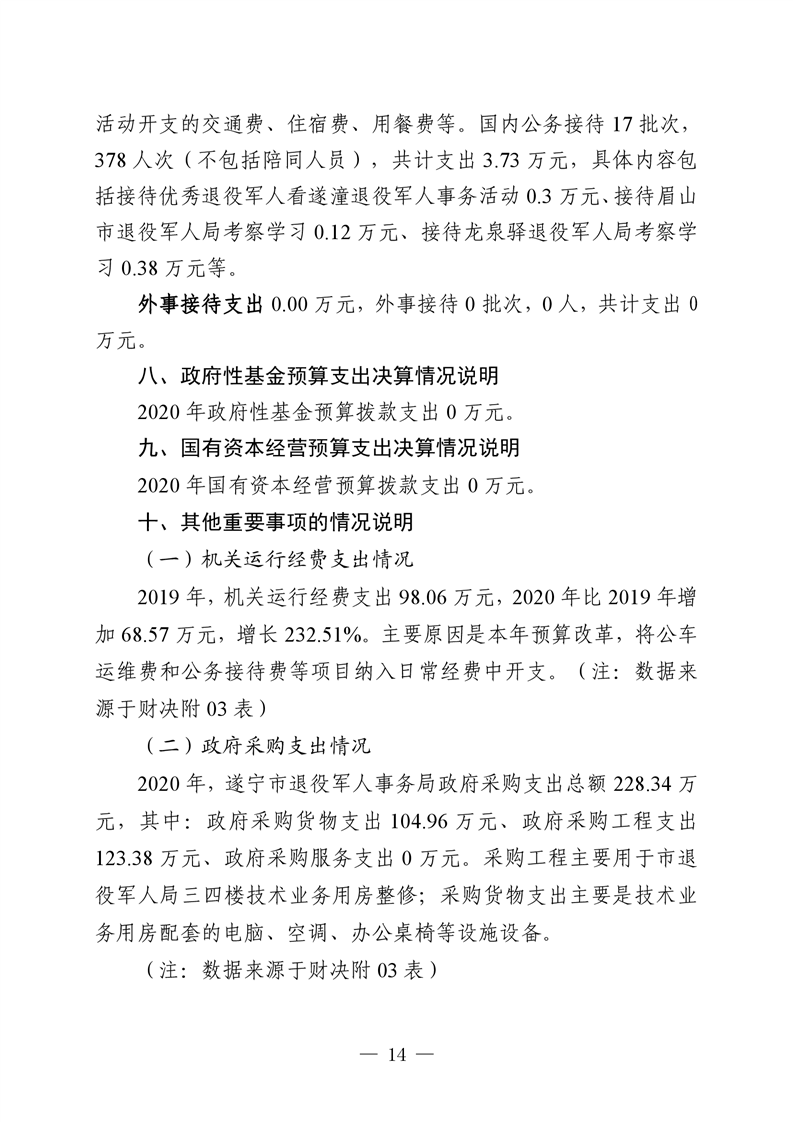 活动开支的交通费、住宿费、用餐费等。国内公务接待 17 批次，378 人次（不包括陪同人员），共计支出 3.73 万元，具体内容包括接待优秀退役军人看遂潼退役军人事务活动 0.3 万元、接待眉山市退役军人局考察学习 0.12 万元、接待龙泉驿退役军人局考察学习 0.38 万元等。

外事接待支出 0.00 万元，外事接待 0 批次，0 人，共计支出 0 万元。

八、政府性基金预算支出决算情况说明

2020 年政府性基金预算拨款支出 0 万元。

九、国有资本经营预算支出决算情况说明

2020 年国有资本经营预算拨款支出 0 万元。

十、其他重要事项的情况说明

（一）机关运行经费支出情况

2019 年，机关运行经费支出 98.06 万元，2020 年比 2019 年增加 68.57 万元，增长 232.51%。主要原因是本年预算改革，将公车运维费和公务接待费等项目纳入日常经费中开支。（注：数据来源于财决附 03 表）

（二）政府采购支出情况

2020 年，遂宁市退役军人事务局政府采购支出总额 228.34 万元，其中：政府采购货物支出 104.96 万元、政府采购工程支出 123.38 万元、政府采购服务支出 0 万元。采购工程主要用于市退役军人局三四楼技术业务用房整修；采购货物支出主要是技术业务用房配套的电脑、空调、办公桌椅等设施设备。

（注：数据来源于财决附 03 表）

— 14 —